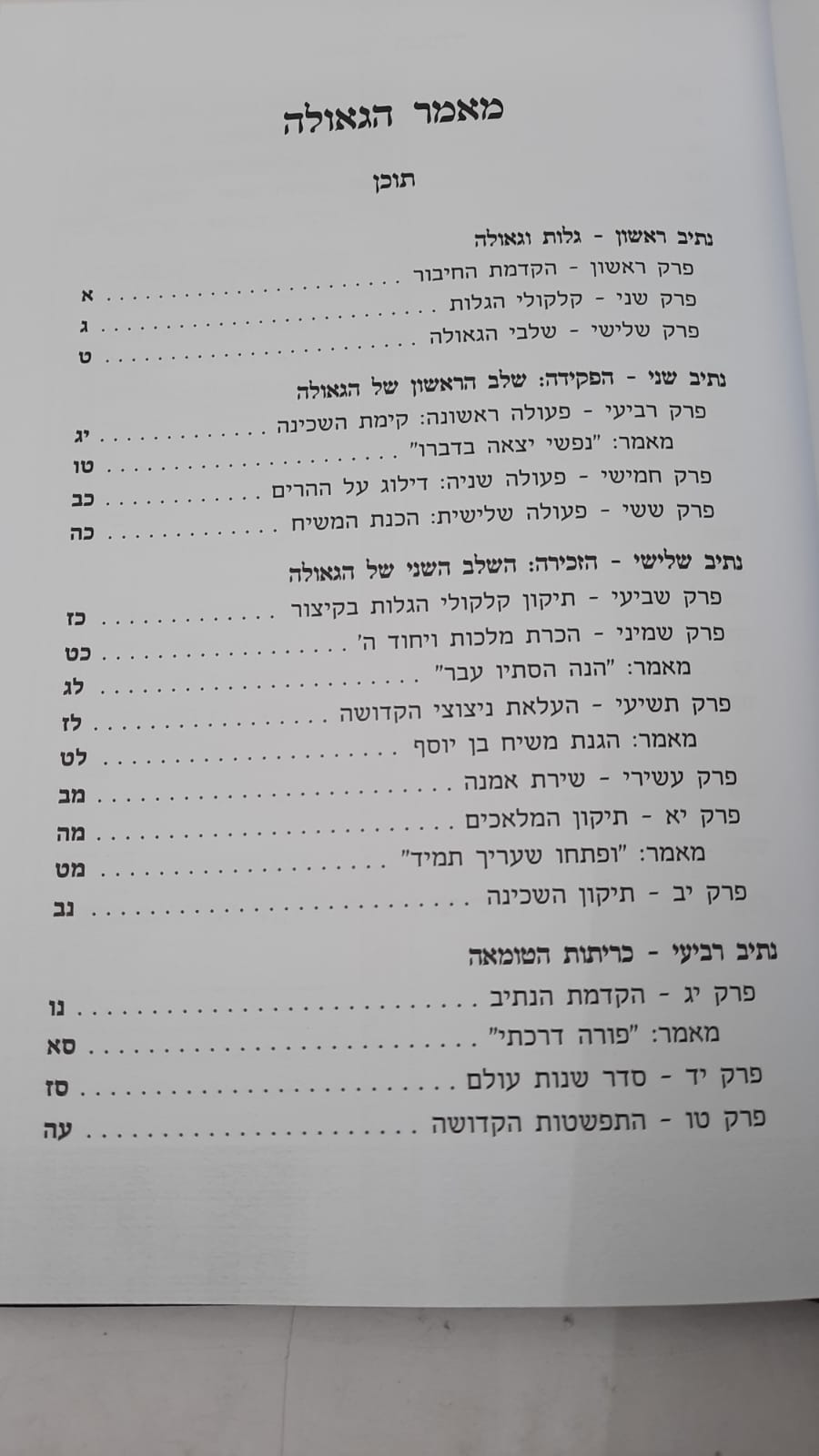 מאמר הגאולה

תוכן

נתיב ראשון - גלות וגאולה
פרק ראשון - הקדמת החיבור א
פרק שני - קלקולי הגלות ג
פרק שלישי - שלבי הגאולה ט

נתיב שני - הפקידה: שלב הראשון של הגאולה
פרק רביעי - פעולה ראשונה: קימת השכינה יג
מאמר: "נפשי יצאה בדברו" טו
פרק חמישי - פעולה שניה: דילוג על ההרים כב
פרק ששי - פעולה שלישית: הכנת המשיח כה

נתיב שלישי - הזכירה: השלב השני של הגאולה
פרק שביעי - תיקון קלקולי הגלות בקיצור כז
פרק שמיני - הכרת מלכות ויחוד ה' כט
מאמר: "הנה הסתיו עבר" לג
פרק תשיעי - העלאת ניצוצי הקדושה לז
מאמר: הגנת משיח בן יוסף לט
פרק עשירי - שירת אמנה מב
פרק יא - תיקון המלאכים מה
מאמר: "ופתחו שעריך תמיד" מט
פרק יב - תיקון השכינה נב

נתיב רביעי - כריתות הטומאה
פרק יג - הקדמת הנתיב נו
מאמר: "פורה דרכתי" סא
פרק יד - סדר שנות עולם סז
פרק טו - התפשטות הקדושה עה